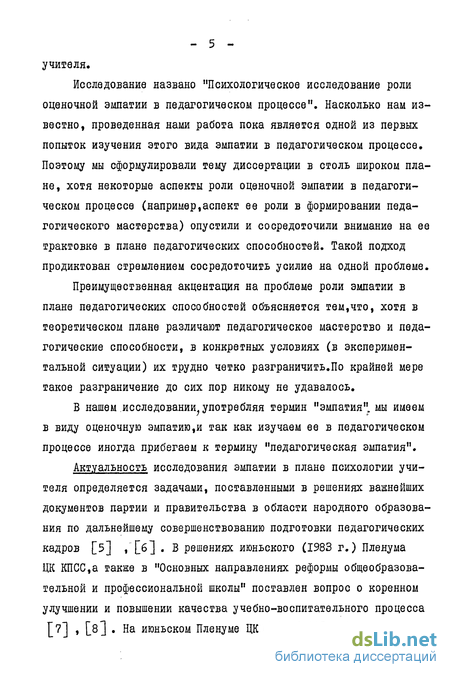 - 5 -

учителя.

Исследование названо "Психологическое исследование роли оценочной эмпатии в педагогическом процессе". Насколько нам известно, проведенная нами работа пока является одной из первых попыток изучения этого вида эмпатии в педагогическом процессе. Поэтому мы сформулировали тему диссертации в столь широком плане, хотя некоторые аспекты роли оценочной эмпатии в педагогическом процессе (например,аспект ее роли в формировании педагогического мастерства) опустили и сосредоточили внимание на ее трактовке в плане педагогических способностей. Такой подход продиктован стремлением сосредоточить усилие на одной проблеме.

Преимущественная акцентация на проблеме роли эмпатии в плане педагогических способностей объясняется тем,что, хотя в теоретическом плане различают педагогическое мастерство и педагогические способности, в конкретных условиях (в экспериментальной ситуации) их трудно четко разграничить.По крайней мере такое разграничение до сих пор никому не удавалось.

В нашем исследовании,употребляя термин "эмпатия", мы имеем в виду оценочную эмпатию,и так как изучаем ее в педагогическом процессе иногда прибегаем к термину "педагогическая эмпатия".

Актуальность исследования эмпатии в плане психологии учителя определяется задачами, поставленными в решениях важнейших документов партии и правительства в области народного образования по дальнейшему совершенствованию подготовки педагогических кадров [5] , [6] . В решениях июньского (1983 г.) Пленума ЦК КПСС,а также в "Основных направлениях реформы общеобразовательной и профессиональной школы" поставлен вопрос о коренном улучшении и повышении качества учебно-воспитательного процесса [7] , [8] . На июньском Пленуме ЦК

dsLib.net
библиотека диссертаций